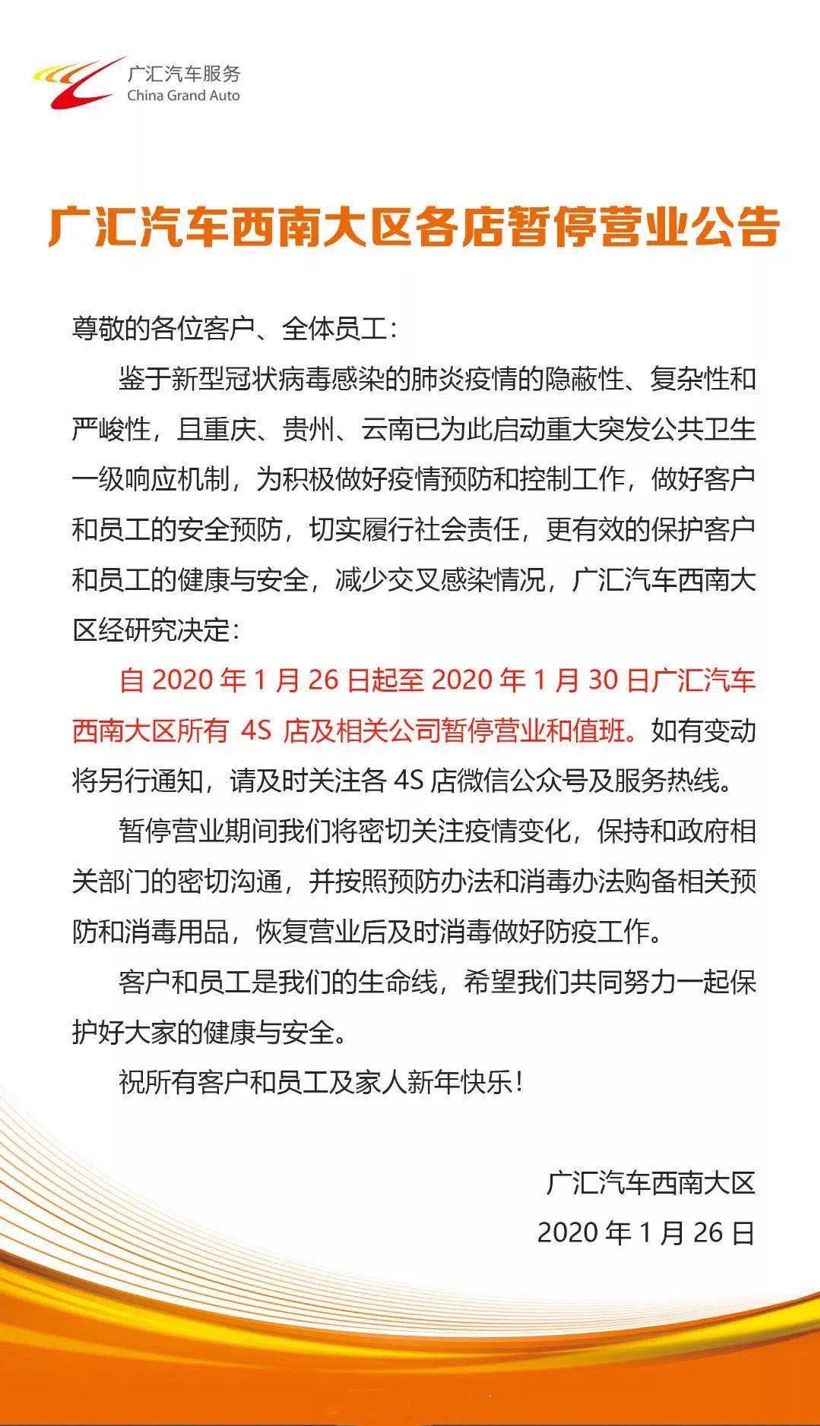 广汇汽车服务
China Grand Auto

广汇汽车西南大区各店暂停营业公告

尊敬的各位客户、全体员工：

鉴于新型冠状病毒感染的肺炎疫情的隐蔽性、复杂性和严峻性，且重庆、贵州、云南已为此启动重大突发公共卫生一级响应机制，为积极做好疫情预防和控制工作，做好客户和员工的安全预防，切实履行社会责任，更有效的保护客户和员工的健康与安全，减少交叉感染情况，广汇汽车西南大区经研究决定：

自 2020 年 1 月 26 日起至 2020 年 1 月 30 日广汇汽车西南大区所有 4S 店及相关公司暂停营业和值班。如有变动将另行通知，请及时关注各 4S 店微信公众号及服务热线。

暂停营业期间我们将密切关注疫情变化，保持和政府相关部门的密切沟通，并按照预防办法和消毒办法购备相关预防和消毒用品，恢复营业后及时消毒做好防疫工作。

客户和员工是我们的生命线，希望我们共同努力一起保护好大家的健康与安全。

祝所有客户和员工及家人新年快乐！

广汇汽车西南大区
2020 年 1 月 26 日